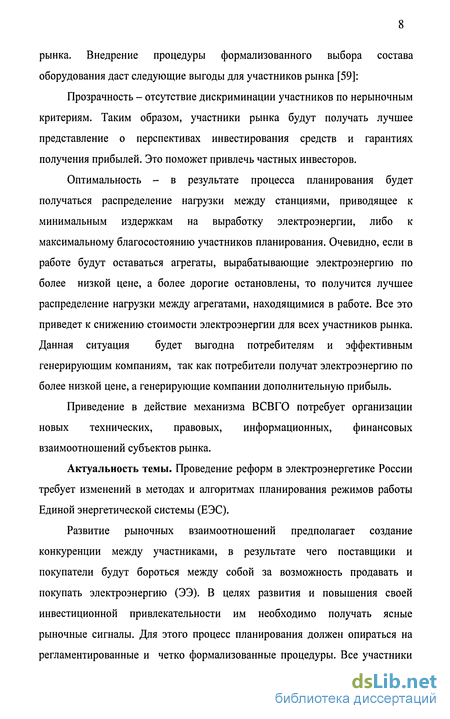 8

рынка. Внедрение процедуры формализованного выбора состава оборудования даст следующие выгоды для участников рынка [59]:

Прозрачность – отсутствие дискриминации участников по нерыночным критериям. Таким образом, участники рынка будут получать лучшее представление о перспективах инвестирования средств и гарантиях получения прибылей. Это поможет привлечь частных инвесторов.

Оптимальность – в результате процесса планирования будет получаться распределение нагрузки между станциями, приводящее к минимальным издержкам на выработку электроэнергии, либо к максимальному благосостоянию участников планирования. Очевидно, если в работе будут оставаться агрегаты, вырабатывающие электроэнергию по более низкой цене, а более дорогие остановлены, то получится лучшее распределение нагрузки между агрегатами, находящимися в работе. Все это приведет к снижению стоимости электроэнергии для всех участников рынка. Данная ситуация будет выгодна потребителям и эффективным генерирующим компаниям, так как потребители получат электроэнергию по более низкой цене, а генерирующие компании дополнительную прибыль.

Приведение в действие механизма ВСВГО потребует организации новых технических, правовых, информационных, финансовых взаимоотношений субъектов рынка.

Актуальность темы. Проведение реформ в электроэнергетике России требует изменений в методах и алгоритмах планирования режимов работы Единой энергетической системы (ЕЭС).

Развитие рыночных взаимоотношений предполагает создание конкуренции между участниками, в результате чего поставщики и покупатели будут бороться между собой за возможность продавать и покупать электроэнергию (ЭЭ). В целях развития и повышения своей инвестиционной привлекательности им необходимо получать ясные рыночные сигналы. Для этого процесс планирования должен опираться на регламентированные и четко формализованные процедуры. Все участники

dsLib.net
библиотека диссертаций